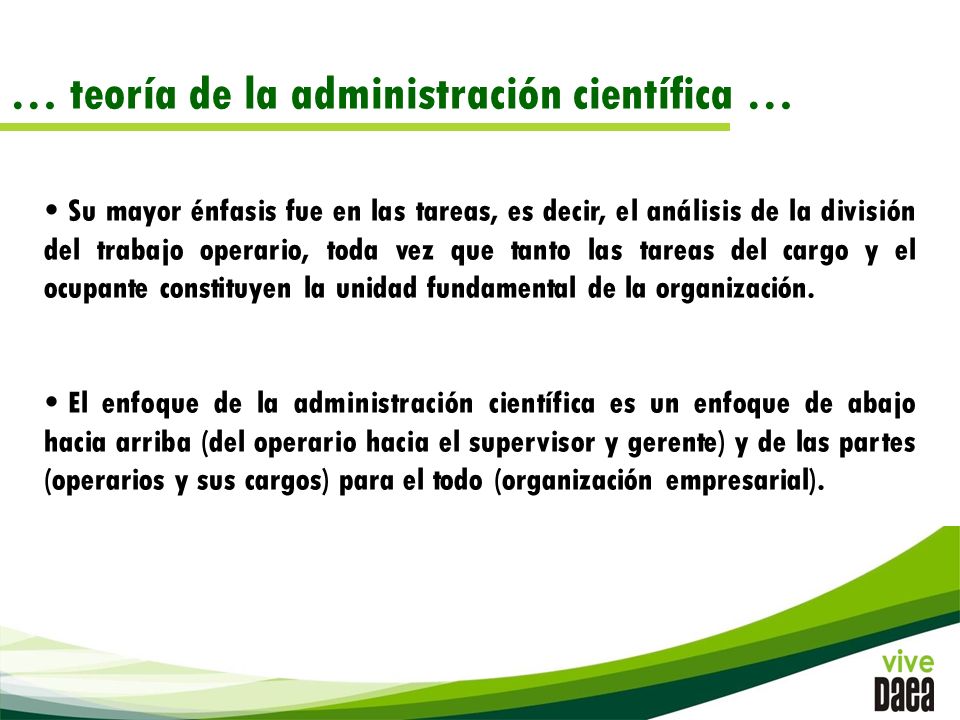 … teoría de la administración científica …

• Su mayor énfasis fue en las tareas, es decir, el análisis de la división del trabajo operario, toda vez que tanto las tareas del cargo y el ocupante constituyen la unidad fundamental de la organización.

• El enfoque de la administración científica es un enfoque de abajo hacia arriba (del operario hacia el supervisor y gerente) y de las partes (operarios y sus cargos) para el todo (organización empresarial).

vive
Daea